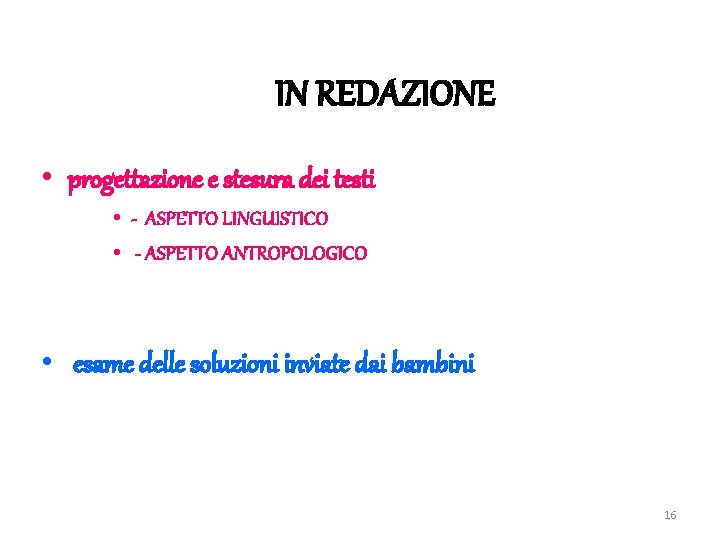 IN REDAZIONE

• progettazione e stesura dei testi

• - ASPETTO LINGUISTICO

• - ASPETTO ANTROPOLOGICO

• esame delle soluzioni inviate dai bambini

16